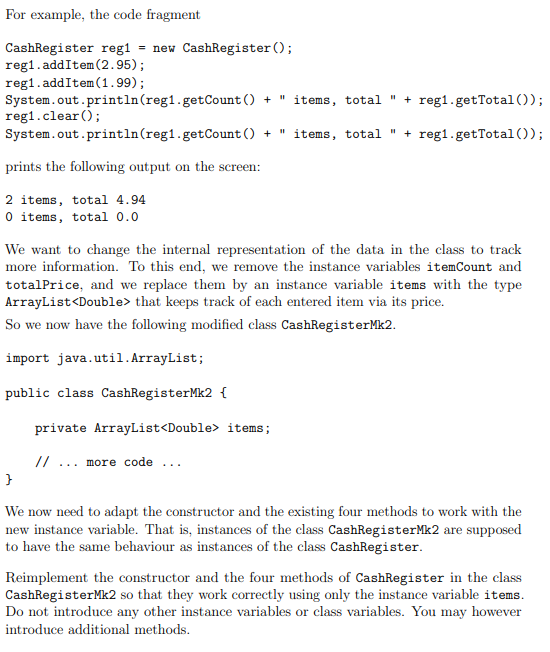 For example, the code fragment

CashRegister reg1 = new CashRegister();
reg1.addItem(2.95);
reg1.addItem(1.99);
System.out.println(reg1.getCount() + " items, total " + reg1.getTotal());
reg1.clear();
System.out.println(reg1.getCount() + " items, total " + reg1.getTotal());

prints the following output on the screen:

2 items, total 4.94
0 items, total 0.0

We want to change the internal representation of the data in the class to track more information. To this end, we remove the instance variables itemCount and totalPrice, and we replace them by an instance variable items with the type ArrayList<Double> that keeps track of each entered item via its price.

So we now have the following modified class CashRegisterMk2.

import java.util.ArrayList;

public class CashRegisterMk2 {

    private ArrayList<Double> items;

    // ... more code ...
}

We now need to adapt the constructor and the existing four methods to work with the new instance variable. That is, instances of the class CashRegisterMk2 are supposed to have the same behaviour as instances of the class CashRegister.

Reimplement the constructor and the four methods of CashRegister in the class CashRegisterMk2 so that they work correctly using only the instance variable items. Do not introduce any other instance variables or class variables. You may however introduce additional methods.